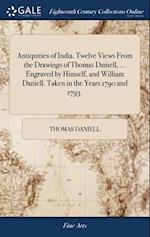 GALE

Eighteenth Century Collections Online

Antiquities of India. Twelve Views From the Drawings of Thomas Daniell, ... Engraved by Himself, and William Daniell. Taken in the Years 1790 and 1793

THOMAS DANIELL

Fine Arts